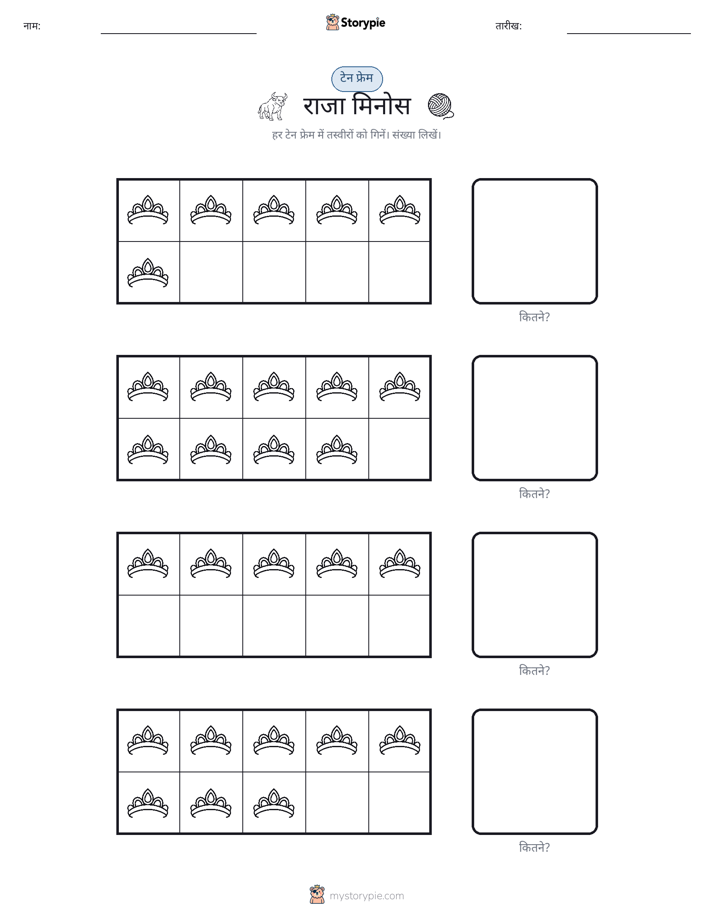 नाम: ____ Storypie तारीख: ____

टेन फ्रेम

राजा मिनोस

हर टेन फ्रेम में तस्वीरों को गिनें। संख्या लिखें।

कितने?

कितने?

कितने?

कितने?

mystorypie.com